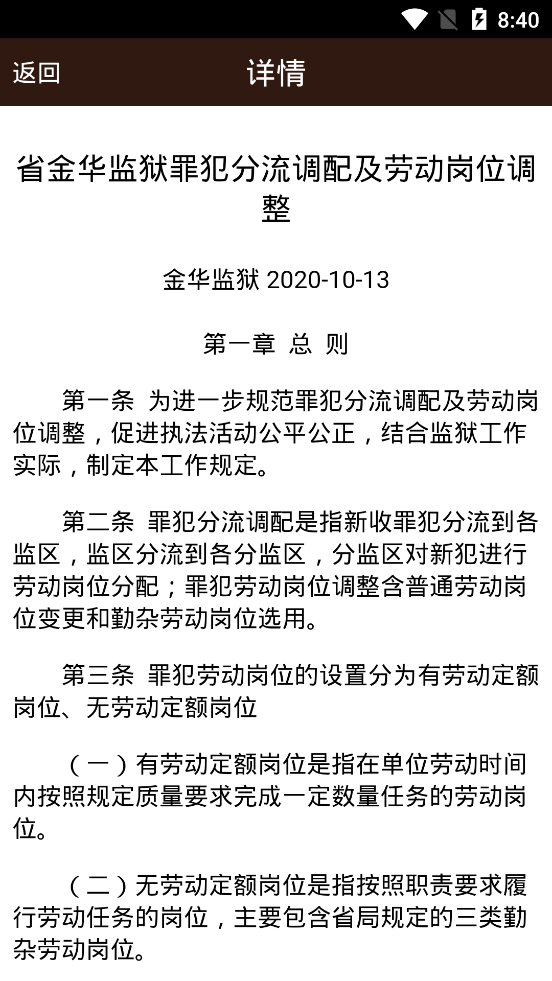 8:40

返回

详情

省金华监狱罪犯分流调配及劳动岗位调整

金华监狱 2020-10-13

第一章 总 则

第一条 为进一步规范罪犯分流调配及劳动岗位调整，促进执法活动公平公正，结合监狱工作实际，制定本工作规定。

第二条 罪犯分流调配是指新收罪犯分流到各监区，监区分流到各分监区，分监区对新犯进行劳动岗位分配；罪犯劳动岗位调整含普通劳动岗位变更和勤杂劳动岗位选用。

第三条 罪犯劳动岗位的设置分为有劳动定额岗位、无劳动定额岗位

（一）有劳动定额岗位是指在单位劳动时间内按照规定质量要求完成一定数量任务的劳动岗位。

（二）无劳动定额岗位是指按照职责要求履行劳动任务的岗位，主要包含省局规定的三类勤杂劳动岗位。